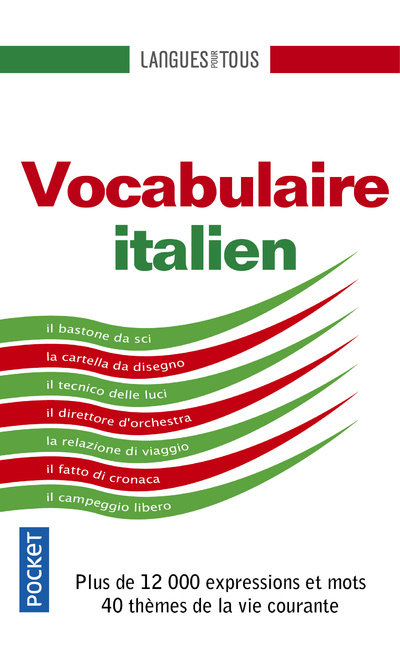 LANGUES POUR TOUS

Vocabulaire
italien

il bastone da sci
la cartella da disegno
il tecnico delle luci
il direttore d'orchestra
la relazione di viaggio
il fatto di cronaca
il campeggio libero

POCKET

Plus de 12 000 expressions et mots
40 thèmes de la vie courante